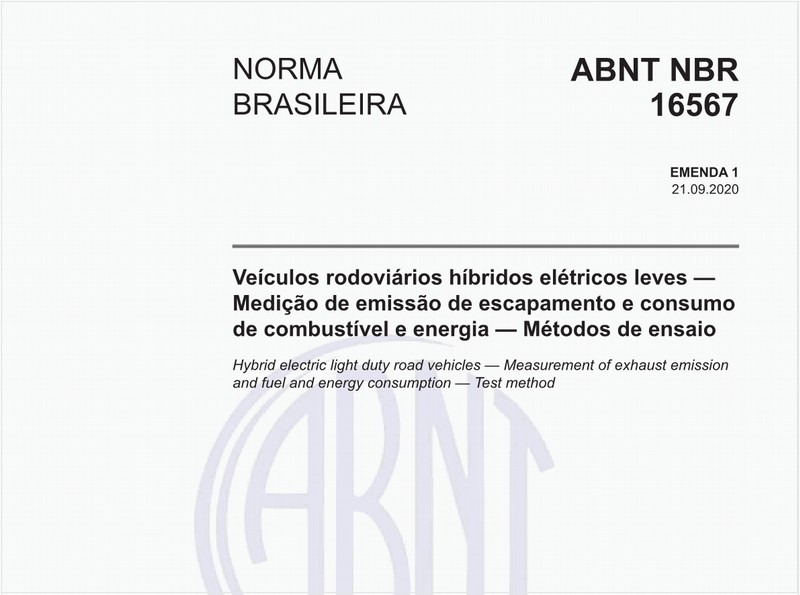 NORMA BRASILEIRA

ABNT NBR 16567

EMENDA 1
21.09.2020

Veículos rodoviários híbridos elétricos leves — Medição de emissão de escapamento e consumo de combustível e energia — Métodos de ensaio

Hybrid electric light duty road vehicles — Measurement of exhaust emission and fuel and energy consumption — Test method

ABNT